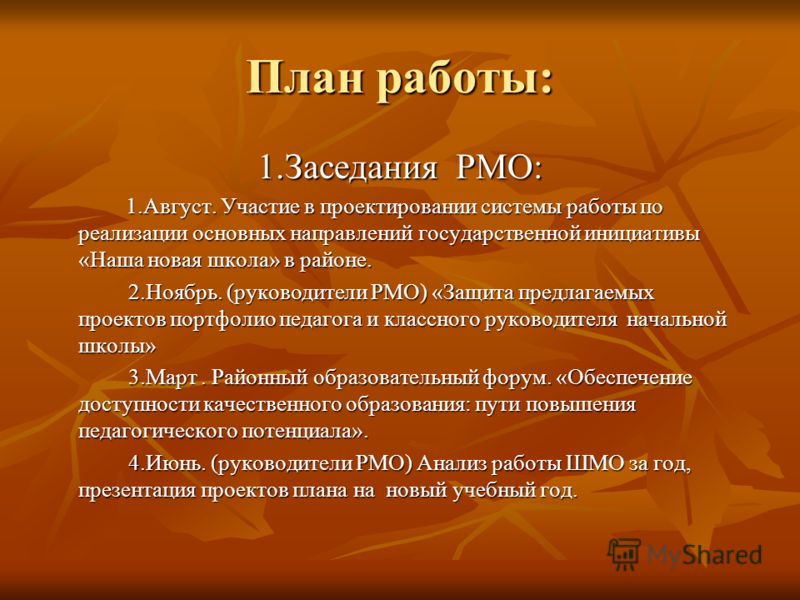 План работы:

1.Заседания РМО:

1.Август. Участие в проектировании системы работы по реализации основных направлений государственной инициативы «Наша новая школа» в районе.

2.Ноябрь. (руководители РМО) «Защита предлагаемых проектов портфолио педагога и классного руководителя начальной школы»

3.Март . Районный образовательный форум. «Обеспечение доступности качественного образования: пути повышения педагогического потенциала».

4.Июнь. (руководители РМО) Анализ работы ШМО за год, презентация проектов плана на новый учебный год.

MyShared